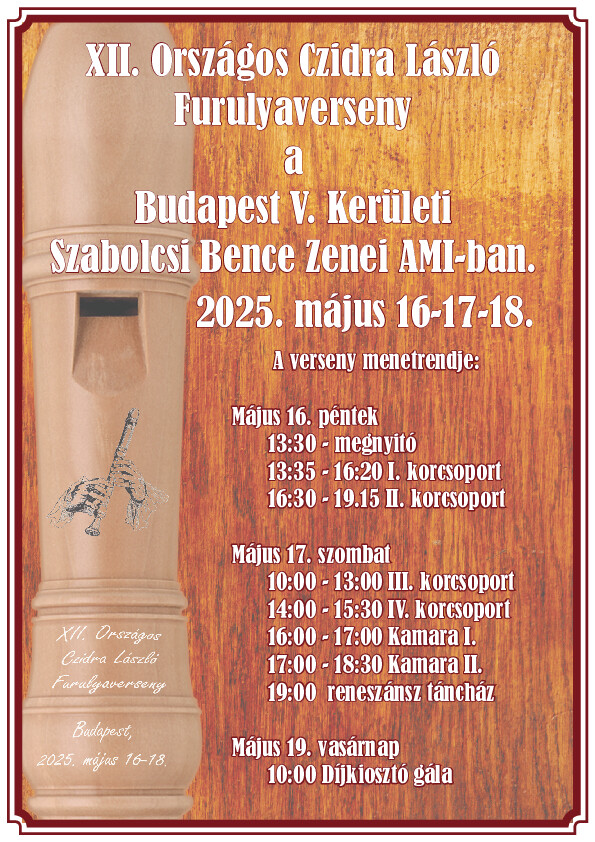 XII. Országos Czidra László Furulyaverseny a Budapest V. Kerületi Szabolcsi Bence Zenei AMI-ban. 2025. május 16-17-18.

A verseny menetrendje:

Május 16. péntek
13:30 - megnyitó
13:35 - 16:20 I. korcsoport
16:30 - 19.15 II. korcsoport

Május 17. szombat
10:00 - 13:00 III. korcsoport
14:00 - 15:30 IV. korcsoport
16:00 - 17:00 Kamara I.
17:00 - 18:30 Kamara II.
19:00 reneszánsz táncház

Május 19. vasárnap
10:00 Díjkiosztó gála

XII. Országos Czidra László Furulyaverseny

Budapest, 2025. május 16-18.